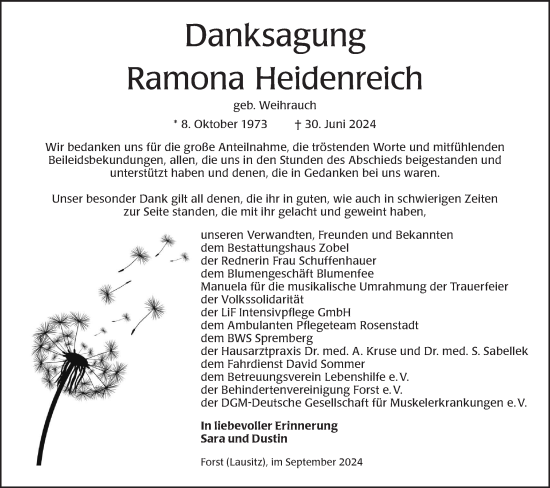 Danksagung
Ramona Heidenreich

geb. Weihrauch

* 8. Oktober 1973 † 30. Juni 2024

Wir bedanken uns für die große Anteilnahme, die tröstenden Worte und mitfühlenden Beileidsbekundungen, allen, die uns in den Stunden des Abschieds beigestanden und unterstützt haben und denen, die in Gedanken bei uns waren.

Unser besonder Dank gilt all denen, die ihr in guten, wie auch in schwierigen Zeiten zur Seite standen, die mit ihr gelacht und geweint haben,

unseren Verwandten, Freunden und Bekannten
dem Bestattungshaus Zobel
der Rednerin Frau Schuffenhauer
dem Blumengeschäft Blumenfee
Manuela für die musikalische Umrahmung der Trauerfeier
der Volkssolidarität
der LiF Intensivpflege GmbH
dem Ambulanten Pflegeteam Rosenstadt
dem BWS Spremberg
der Hausarztpraxis Dr. med. A. Kruse und Dr. med. S. Sabellek
dem Fahrdienst David Sommer
dem Betreuungsverein Lebenshilfe e. V.
der Behindertenvereinigung Forst e. V.
der DGM-Deutsche Gesellschaft für Muskelerkrankungen e. V.

In liebevoller Erinnerung
Sara und Dustin

Forst (Lausitz), im September 2024